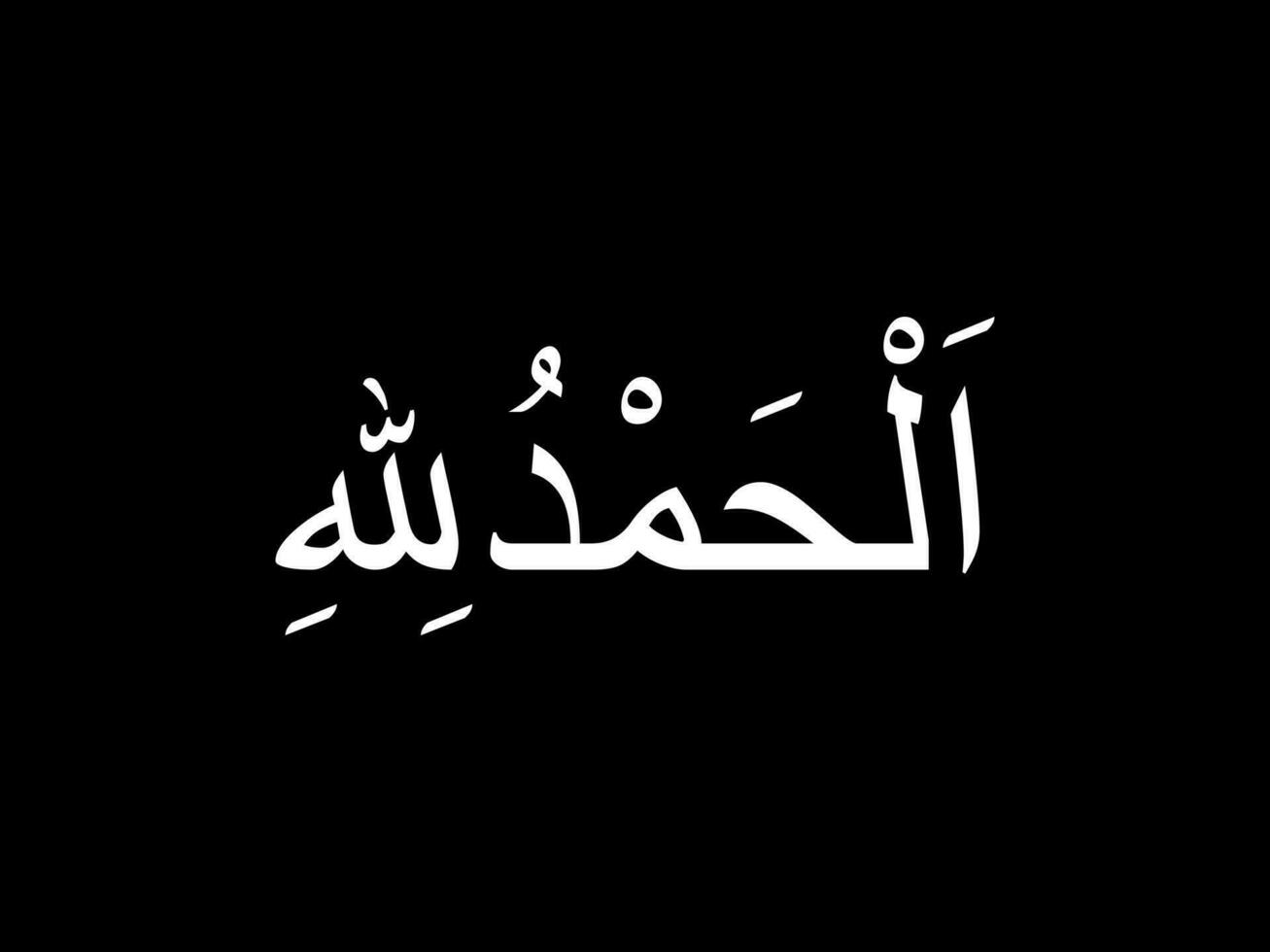 اَلْحَمْدُ لِلّٰهِ